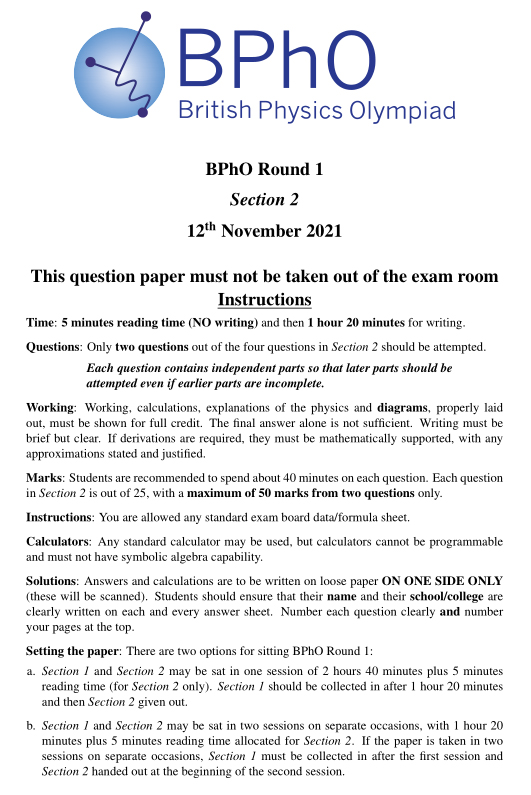 BPhO
British Physics Olympiad

BPhO Round 1

Section 2

12$^{th}$ November 2021

This question paper must not be taken out of the exam room

Instructions

Time: 5 minutes reading time (NO writing) and then 1 hour 20 minutes for writing.

Questions: Only two questions out of the four questions in Section 2 should be attempted.

Each question contains independent parts so that later parts should be attempted even if earlier parts are incomplete.

Working: Working, calculations, explanations of the physics and diagrams, properly laid out, must be shown for full credit. The final answer alone is not sufficient. Writing must be brief but clear. If derivations are required, they must be mathematically supported, with any approximations stated and justified.

Marks: Students are recommended to spend about 40 minutes on each question. Each question in Section 2 is out of 25, with a maximum of 50 marks from two questions only.

Instructions: You are allowed any standard exam board data/formula sheet.

Calculators: Any standard calculator may be used, but calculators cannot be programmable and must not have symbolic algebra capability.

Solutions: Answers and calculations are to be written on loose paper ON ONE SIDE ONLY (these will be scanned). Students should ensure that their name and their school/college are clearly written on each and every answer sheet. Number each question clearly and number your pages at the top.

Setting the paper: There are two options for sitting BPhO Round 1:

a. Section 1 and Section 2 may be sat in one session of 2 hours 40 minutes plus 5 minutes reading time (for Section 2 only). Section 1 should be collected in after 1 hour 20 minutes and then Section 2 given out.

b. Section 1 and Section 2 may be sat in two sessions on separate occasions, with 1 hour 20 minutes plus 5 minutes reading time allocated for Section 2. If the paper is taken in two sessions on separate occasions, Section 1 must be collected in after the first session and Section 2 handed out at the beginning of the second session.